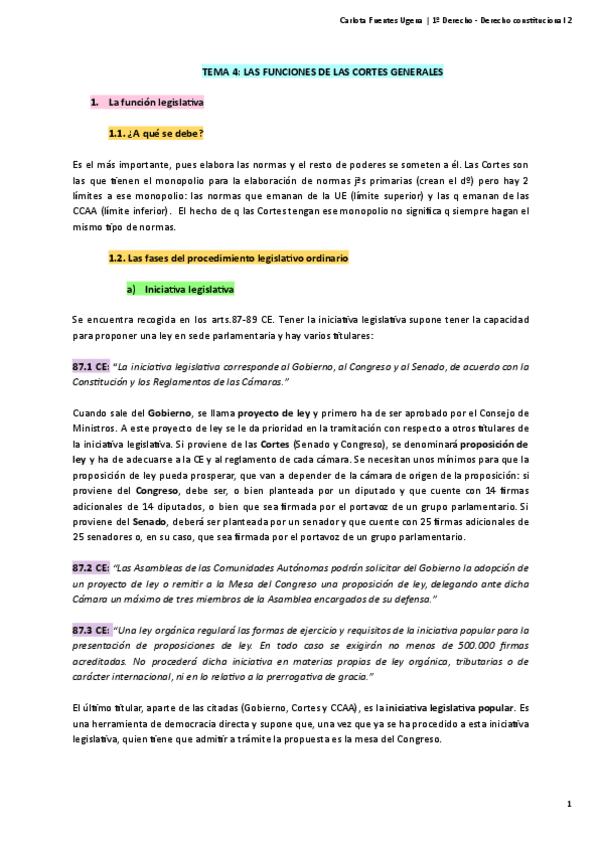 Carlota Fuentes Ugena | 1º Derecho - Derecho constitucional 2

TEMA 4: LAS FUNCIONES DE LAS CORTES GENERALES

1. La función legislativa

1.1. ¿A qué se debe?

Es el más importante, pues elabora las normas y el resto de poderes se someten a él. Las Cortes son las que tienen el monopolio para la elaboración de normas jºs primarias (crean el dº) pero hay 2 límites a ese monopolio: las normas que emanan de la UE (límite superior) y las q emanan de las CCAA (límite inferior). El hecho de q las Cortes tengan ese monopolio no significa q siempre hagan el mismo tipo de normas.

1.2. Las fases del procedimiento legislativo ordinario

a) Iniciativa legislativa

Se encuentra recogida en los arts.87-89 CE. Tener la iniciativa legislativa supone tener la capacidad para proponer una ley en sede parlamentaria y hay varios titulares:

87.1 CE: "La iniciativa legislativa corresponde al Gobierno, al Congreso y al Senado, de acuerdo con la Constitución y los Reglamentos de las Cámaras."

Cuando sale del Gobierno, se llama proyecto de ley y primero ha de ser aprobado por el Consejo de Ministros. A este proyecto de ley se le da prioridad en la tramitación con respecto a otros titulares de la iniciativa legislativa. Si proviene de las Cortes (Senado y Congreso), se denominará proposición de ley y ha de adecuarse a la CE y al reglamento de cada cámara. Se necesitan unos mínimos para que la proposición de ley pueda prosperar, que van a depender de la cámara de origen de la proposición: si proviene del Congreso, debe ser, o bien planteada por un diputado y que cuente con 14 firmas adicionales de 14 diputados, o bien que sea firmada por el portavoz de un grupo parlamentario. Si proviene del Senado, deberá ser planteada por un senador y que cuente con 25 firmas adicionales de 25 senadores o, en su caso, que sea firmada por el portavoz de un grupo parlamentario.

87.2 CE: "Las Asambleas de las Comunidades Autónomas podrán solicitar del Gobierno la adopción de un proyecto de ley o remitir a la Mesa del Congreso una proposición de ley, delegando ante dicha Cámara un máximo de tres miembros de la Asamblea encargados de su defensa."

87.3 CE: "Una ley orgánica regulará las formas de ejercicio y requisitos de la iniciativa popular para la presentación de proposiciones de ley. En todo caso se exigirán no menos de 500.000 firmas acreditadas. No procederá dicha iniciativa en materias propias de ley orgánica, tributarias o de carácter internacional, ni en lo relativo a la prerrogativa de gracia."

El último titular, aparte de las citadas (Gobierno, Cortes y CCAA), es la iniciativa legislativa popular. Es una herramienta de democracia directa y supone que, una vez que ya se ha procedido a esta iniciativa legislativa, quien tiene que admitir a trámite la propuesta es la mesa del Congreso.

1